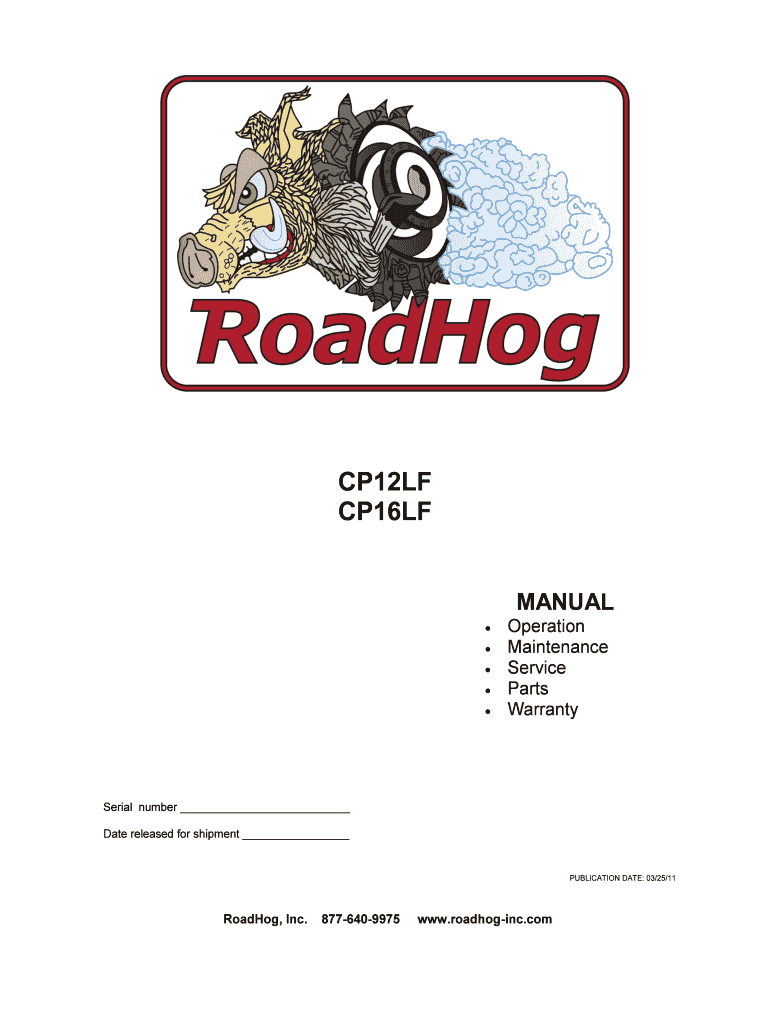 RoadHog

CP12LF
CP16LF

MANUAL
• Operation
• Maintenance
• Service
• Parts
• Warranty

Serial number ____

Date released for shipment ____

PUBLICATION DATE: 03/25/11

RoadHog, Inc. 877-640-9975 www.roadhog-inc.com